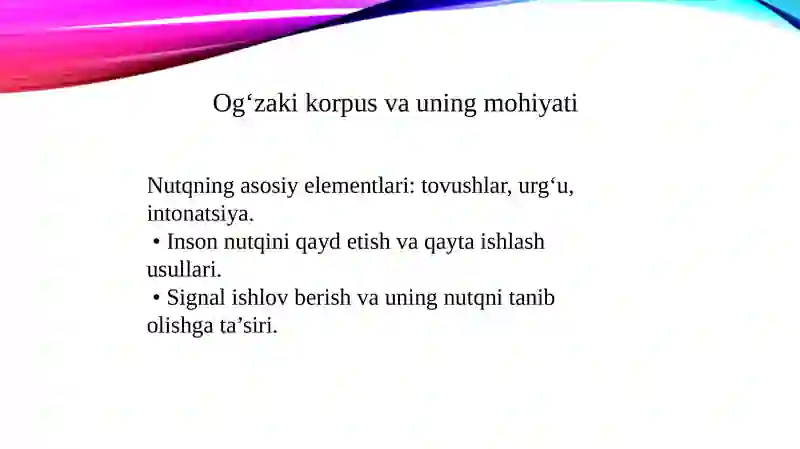 Og‘zaki korpus va uning mohiyati

Nutqning asosiy elementlari: tovushlar, urg‘u, intonatsiya.
• Inson nutqini qayd etish va qayta ishlash usullari.
• Signal ishlov berish va uning nutqni tanib olishga ta’siri.